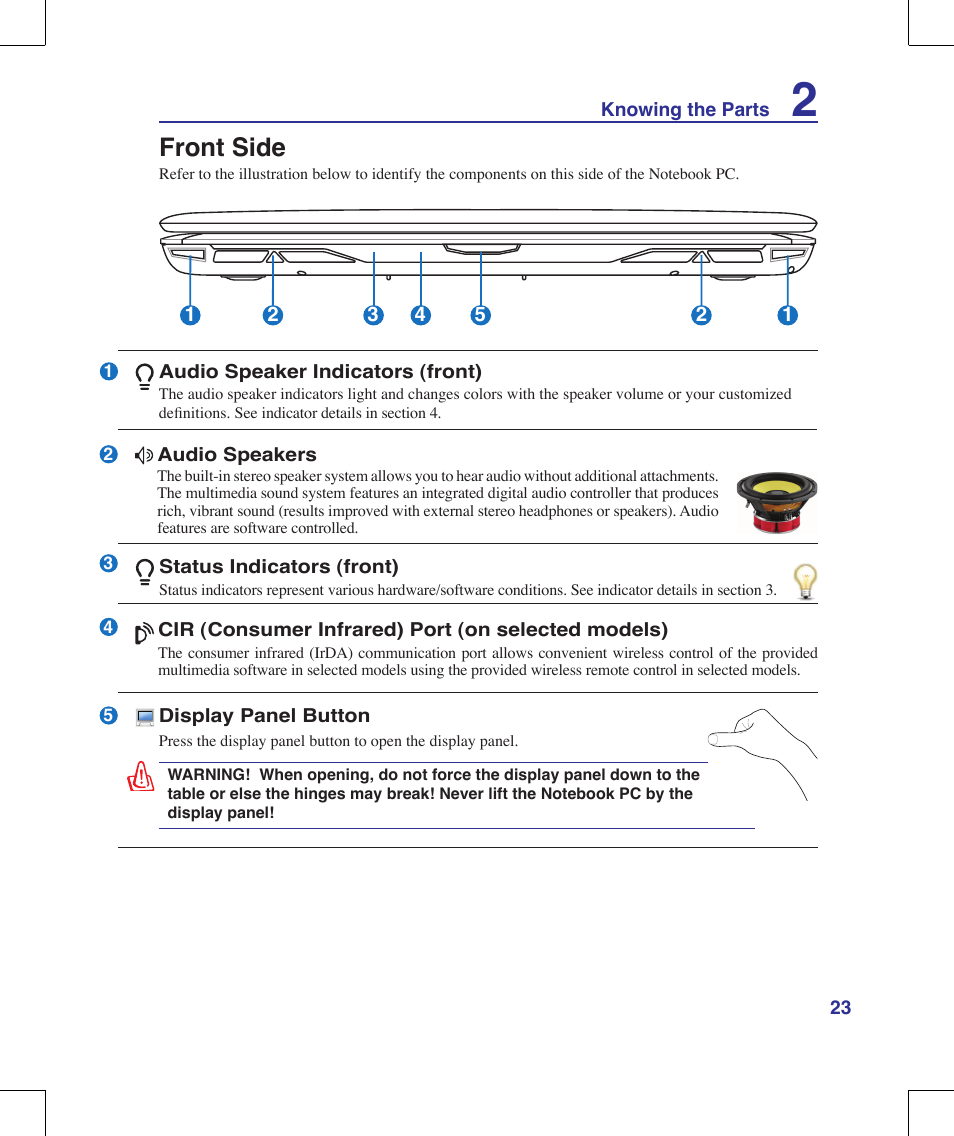 Knowing the Parts 2

Front Side

Refer to the illustration below to identify the components on this side of the Notebook PC.

1 2 3 4 5 2 1

1 Audio Speaker Indicators (front)
The audio speaker indicators light and changes colors with the speaker volume or your customized definitions. See indicator details in section 4.

2 Audio Speakers
The built-in stereo speaker system allows you to hear audio without additional attachments. The multimedia sound system features an integrated digital audio controller that produces rich, vibrant sound (results improved with external stereo headphones or speakers). Audio features are software controlled.

3 Status Indicators (front)
Status indicators represent various hardware/software conditions. See indicator details in section 3.

4 CIR (Consumer Infrared) Port (on selected models)
The consumer infrared (IrDA) communication port allows convenient wireless control of the provided multimedia software in selected models using the provided wireless remote control in selected models.

5 Display Panel Button
Press the display panel button to open the display panel.

WARNING! When opening, do not force the display panel down to the table or else the hinges may break! Never lift the Notebook PC by the display panel!

23